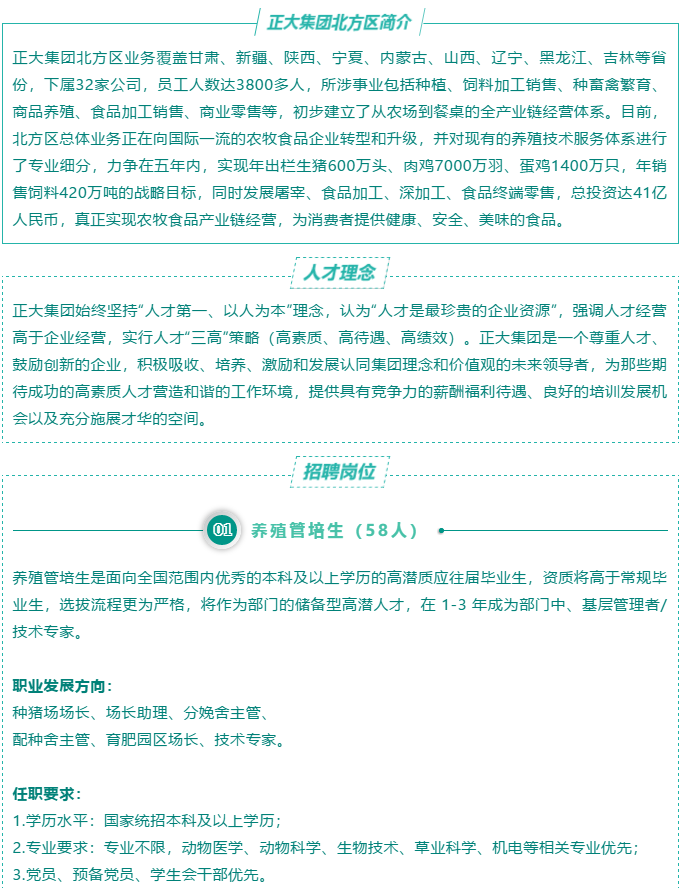 正大集团北方区简介

正大集团北方区业务覆盖甘肃、新疆、陕西、宁夏、内蒙古、山西、辽宁、黑龙江、吉林等省份，下属32家公司，员工人数达3800多人，所涉事业包括种植、饲料加工销售、种畜禽繁育、商品养殖、食品加工销售、商业零售等，初步建立了从农场到餐桌的全产业链经营体系。目前，北方区总体业务正在向国际一流的农牧食品企业转型和升级，并对现有的养殖技术服务体系进行了专业细分，力争在五年内，实现年出栏生猪600万头、肉鸡7000万羽、蛋鸡1400万只，年销售饲料420万吨的战略目标，同时发展屠宰、食品加工、深加工、食品终端零售，总投资达41亿人民币，真正实现农牧食品产业链经营，为消费者提供健康、安全、美味的食品。

人才理念

正大集团始终坚持“人才第一、以人为本”理念，认为“人才是最珍贵的企业资源”，强调人才经营高于企业经营，实行人才“三高”策略（高素质、高待遇、高绩效）。正大集团是一个尊重人才、鼓励创新的企业，积极吸收、培养、激励和发展认同集团理念和价值观的未来领导者，为那些期待成功的高素质人才营造和谐的工作环境，提供具有竞争力的薪酬福利待遇、良好的培训发展机会以及充分施展才华的空间。

招聘岗位

01 养殖管培生（58人）

养殖管培生是面向全国范围内优秀的本科及以上学历的高潜质应往届毕业生，资质将高于常规毕业生，选拔流程更为严格，将作为部门的储备型高潜人才，在 1-3 年成为部门中、基层管理者/技术专家。

职业发展方向：
种猪场场长、场长助理、分娩舍主管、
配种舍主管、育肥园区场长、技术专家。

任职要求：
1.学历水平：国家统招本科及以上学历；
2.专业要求：专业不限，动物医学、动物科学、生物技术、草业科学、机电等相关专业优先；
3.党员、预备党员、学生会干部优先。